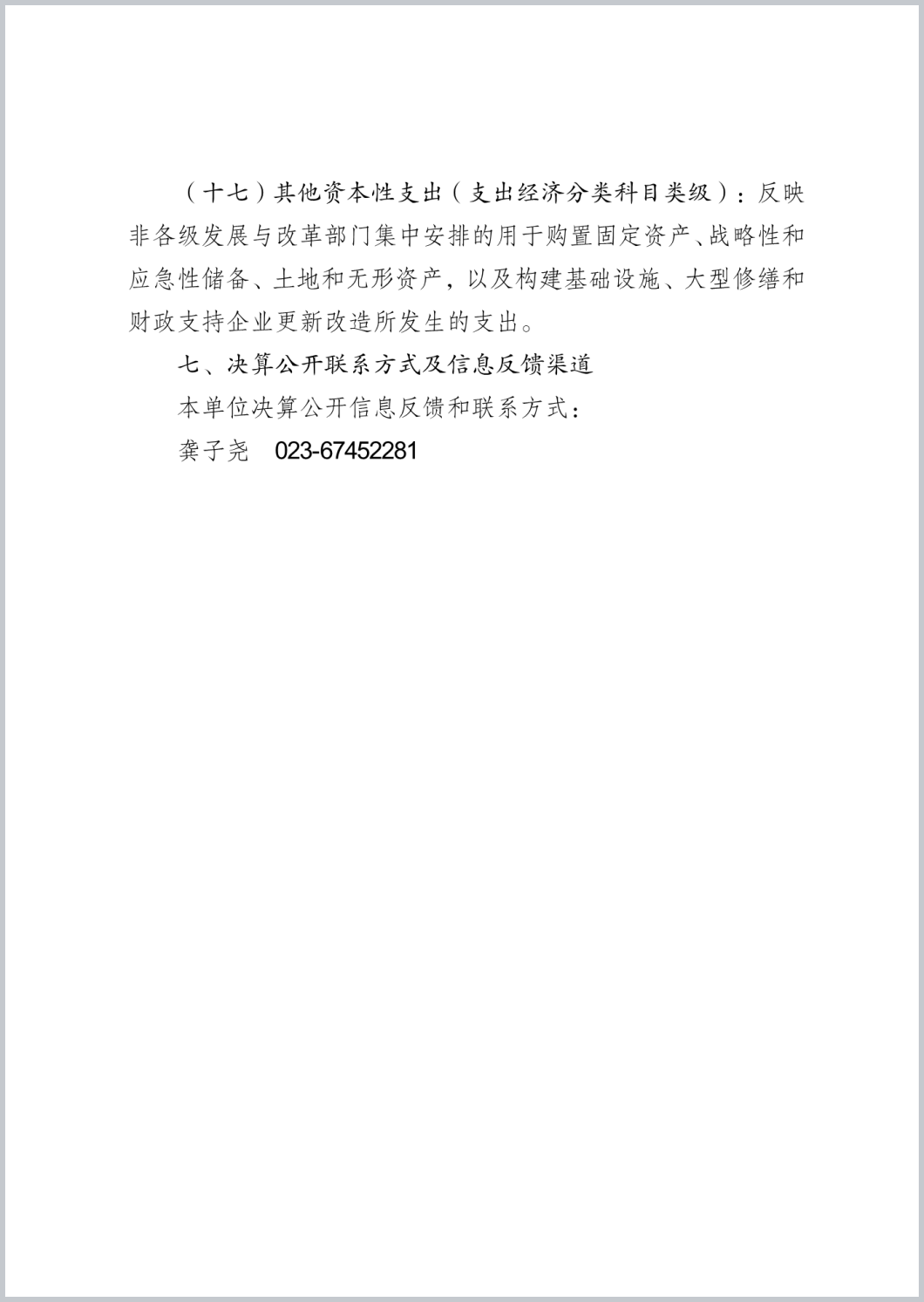 （十七）其他资本性支出（支出经济分类科目类级）：反映非各级发展与改革部门集中安排的用于购置固定资产、战略性和应急性储备、土地和无形资产，以及构建基础设施、大型修缮和财政支持企业更新改造所发生的支出。

七、决算公开联系方式及信息反馈渠道

本单位决算公开信息反馈和联系方式：

龚子尧　023-67452281